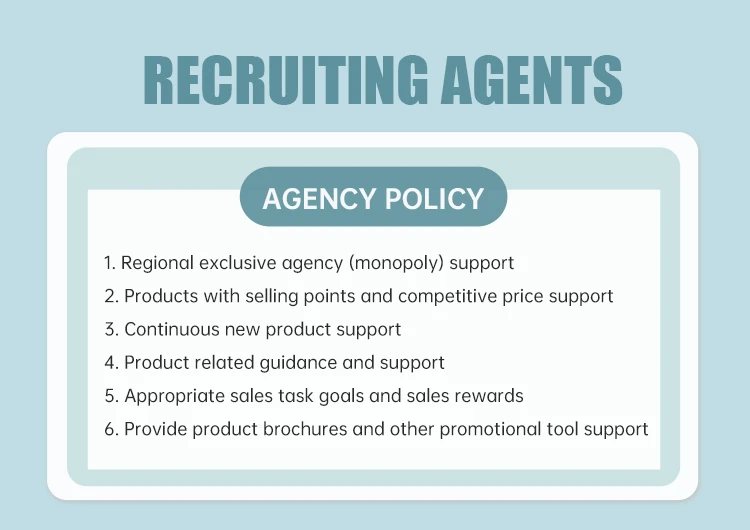 RECRUITING AGENTS

AGENCY POLICY

1. Regional exclusive agency (monopoly) support
2. Products with selling points and competitive price support
3. Continuous new product support
4. Product related guidance and support
5. Appropriate sales task goals and sales rewards
6. Provide product brochures and other promotional tool support